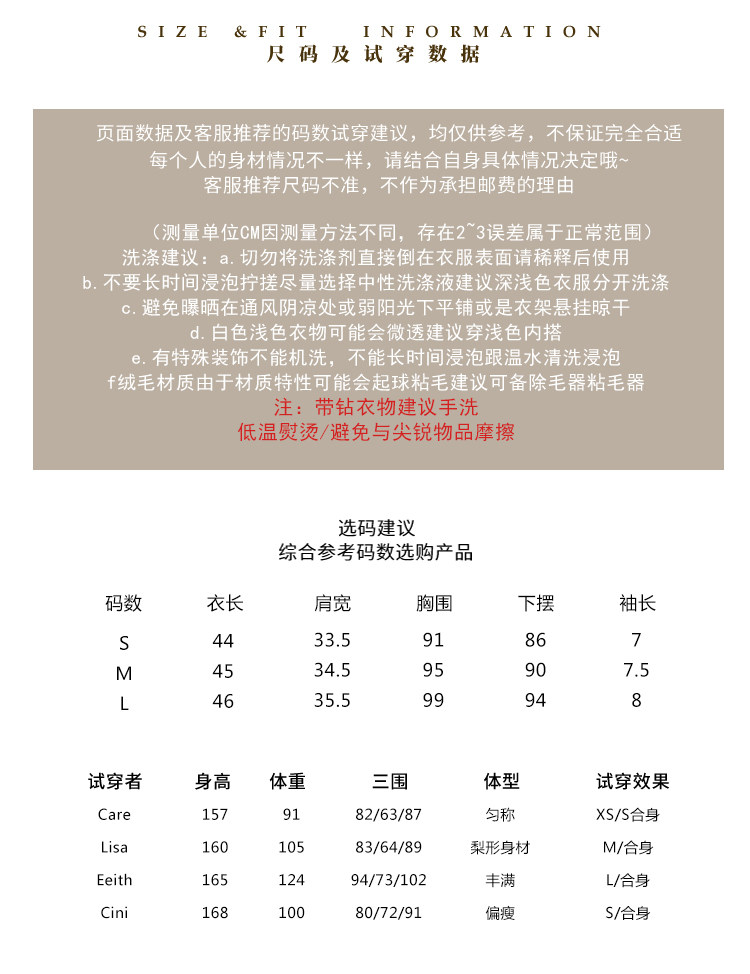 SIZE &FIT INFORMATION
尺码及试穿数据

页面数据及客服推荐的码数试穿建议，均仅供参考，不保证完全合适
每个人的身材情况不一样，请结合自身具体情况决定哦~
客服推荐尺码不准，不作为承担邮费的理由

（测量单位CM因测量方法不同，存在2~3误差属于正常范围）
洗涤建议：a.切勿将洗涤剂直接倒在衣服表面请稀释后使用
b.不要长时间浸泡拧搓尽量选择中性洗涤液建议深浅色衣服分开洗涤
c.避免曝晒在通风阴凉处或弱阳光下平铺或是衣架悬挂晾干
d.白色浅色衣物可能会微透建议穿浅色内搭
e.有特殊装饰不能机洗，不能长时间浸泡跟温水清洗浸泡
f绒毛材质由于材质特性可能会起球粘毛建议可备除毛器粘毛器
注：带钻衣物建议手洗
低温熨烫/避免与尖锐物品摩擦

选码建议
综合参考码数选购产品

| 码数 | 衣长 | 肩宽 | 胸围 | 下摆 | 袖长 |
|---|---|---|---|---|---|
| S | 44 | 33.5 | 91 | 86 | 7 |
| M | 45 | 34.5 | 95 | 90 | 7.5 |
| L | 46 | 35.5 | 99 | 94 | 8 |

| 试穿者 | 身高 | 体重 | 三围 | 体型 | 试穿效果 |
|---|---|---|---|---|---|
| Care | 157 | 91 | 82/63/87 | 匀称 | XS/S合身 |
| Lisa | 160 | 105 | 83/64/89 | 梨形身材 | M/合身 |
| Eeith | 165 | 124 | 94/73/102 | 丰满 | L/合身 |
| Cini | 168 | 100 | 80/72/91 | 偏瘦 | S/合身 |